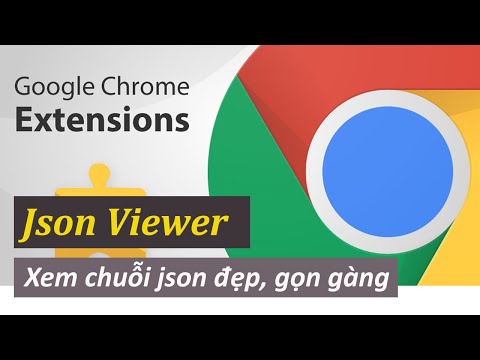 Google Chrome
Extensions

Json Viewer

Xem chuỗi json đẹp, gọn gàng